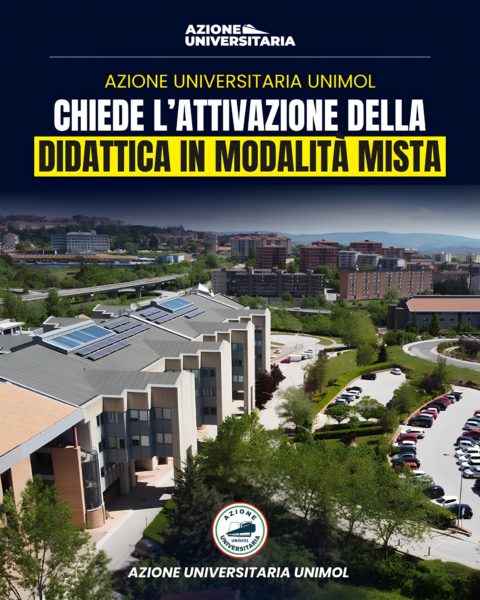 AZIONE
UNIVERSITARIA

AZIONE UNIVERSITARIA UNIMOL

CHIEDE L'ATTIVAZIONE DELLA
DIDATTICA IN MODALITÀ MISTA

AZIONE
UNIMOL
UNIVERSITARIA

AZIONE UNIVERSITARIA UNIMOL